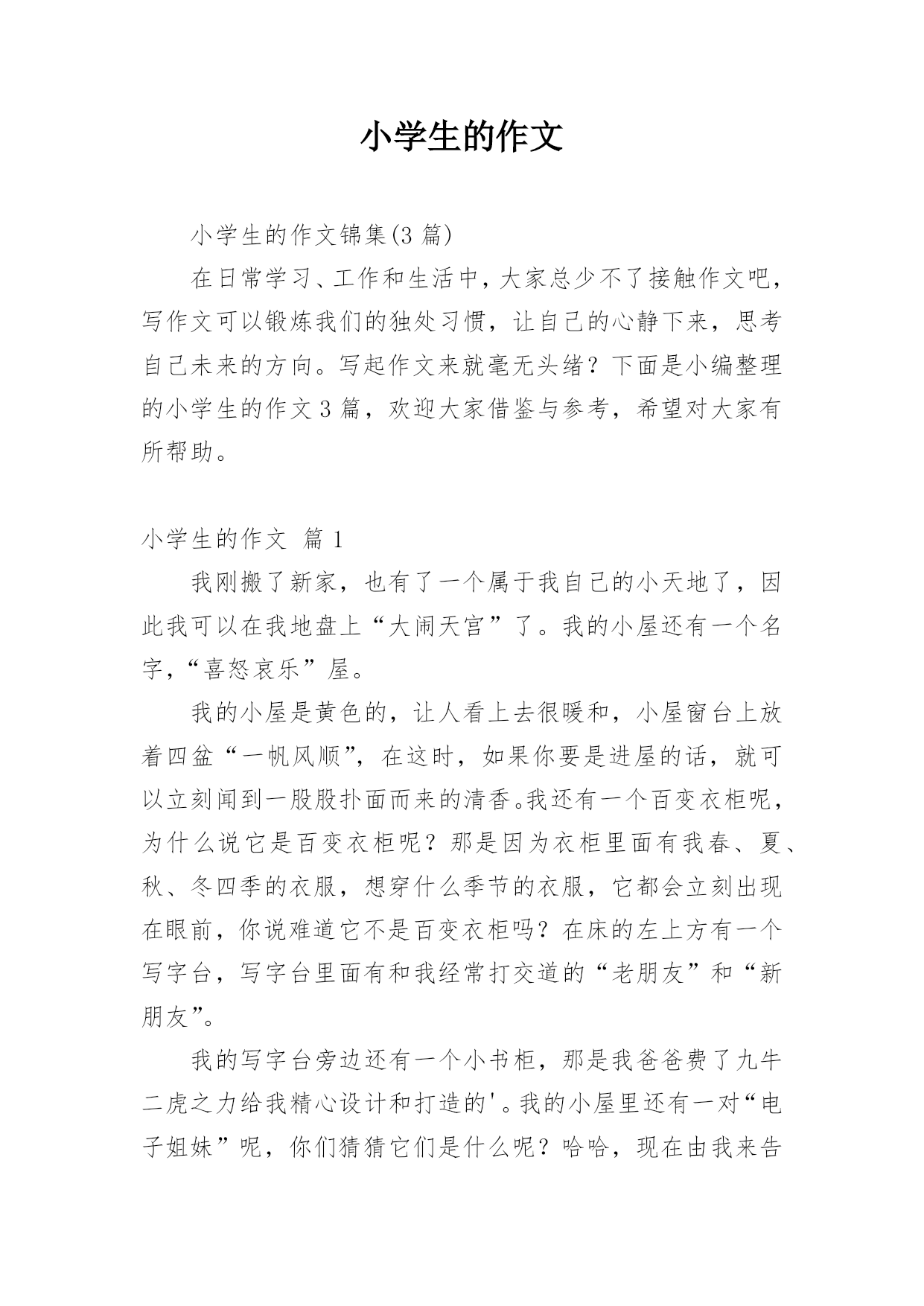 小学生的作文

小学生的作文锦集(3 篇)

在日常学习、工作和生活中，大家总少不了接触作文吧，写作文可以锻炼我们的独处习惯，让自己的心静下来，思考自己未来的方向。写起作文来就毫无头绪？下面是小编整理的小学生的作文 3 篇，欢迎大家借鉴与参考，希望对大家有所帮助。

小学生的作文  篇 1

我刚搬了新家，也有了一个属于我自己的小天地了，因此我可以在我地盘上“大闹天宫”了。我的小屋还有一个名字，“喜怒哀乐”屋。

我的小屋是黄色的，让人看上去很暖和，小屋窗台上放着四盆“一帆风顺”，在这时，如果你要是进屋的话，就可以立刻闻到一股股扑面而来的清香。我还有一个百变衣柜呢，为什么说它是百变衣柜呢？那是因为衣柜里面有我春、夏、秋、冬四季的衣服，想穿什么季节的衣服，它都会立刻出现在眼前，你说难道它不是百变衣柜吗？在床的左上方有一个写字台，写字台里面有和我经常打交道的“老朋友”和“新朋友”。

我的写字台旁边还有一个小书柜，那是我爸爸费了九牛二虎之力给我精心设计和打造的'。我的小屋里还有一对“电子姐妹”呢，你们猜猜它们是什么呢？哈哈，现在由我来告